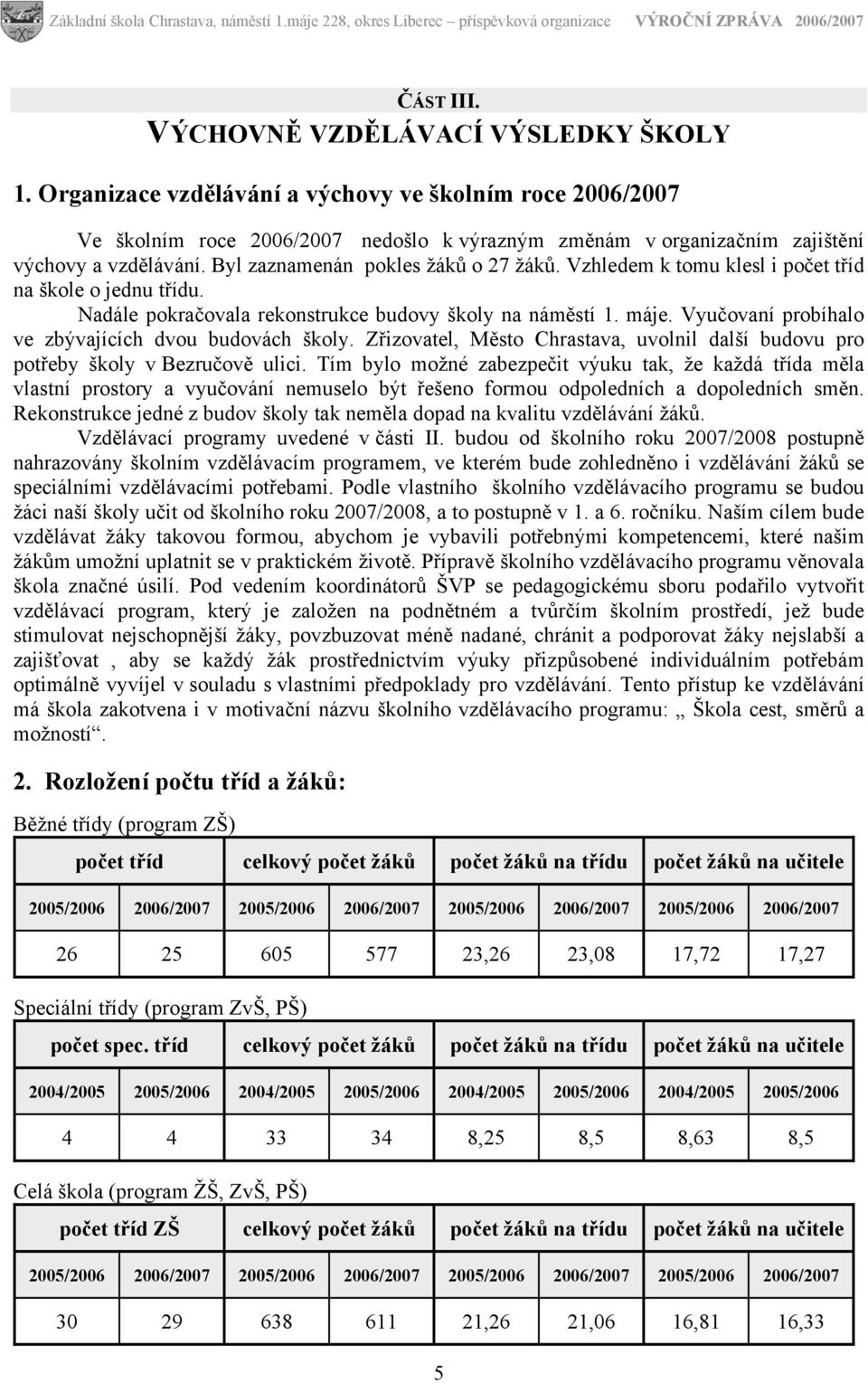 Základní škola Chrastava, náměstí 1.máje 228, okres Liberec – příspěvková organizace VÝROČNÍ ZPRÁVA 2006/2007

ČÁST III.
VÝCHOVNĚ VZDĚLÁVACÍ VÝSLEDKY ŠKOLY

1. Organizace vzdělávání a výchovy ve školním roce 2006/2007

Ve školním roce 2006/2007 nedošlo k výrazným změnám v organizačním zajištění výchovy a vzdělávání. Byl zaznamenán pokles žáků o 27 žáků. Vzhledem k tomu klesl i počet tříd na škole o jednu třídu.

Nadále pokračovala rekonstrukce budovy školy na náměstí 1. máje. Vyučovaní probíhalo ve zbývajících dvou budovách školy. Zřizovatel, Město Chrastava, uvolnil další budovu pro potřeby školy v Bezručově ulici. Tím bylo možné zabezpečit výuku tak, že každá třída měla vlastní prostory a vyučování nemuselo být řešeno formou odpoledních a dopoledních směn. Rekonstrukce jedné z budov školy tak neměla dopad na kvalitu vzdělávání žáků.

Vzdělávací programy uvedené v části II. budou od školního roku 2007/2008 postupně nahrazovány školním vzdělávacím programem, ve kterém bude zohledněno i vzdělávání žáků se speciálními vzdělávacími potřebami. Podle vlastního školního vzdělávacího programu se budou žáci naší školy učit od školního roku 2007/2008, a to postupně v 1. a 6. ročníku. Naším cílem bude vzdělávat žáky takovou formou, abychom je vybavili potřebnými kompetencemi, které našim žákům umožní uplatnit se v praktickém životě. Přípravě školního vzdělávacího programu věnovala škola značné úsilí. Pod vedením koordinátorů ŠVP se pedagogickému sboru podařilo vytvořit vzdělávací program, který je založen na podnětném a tvůrčím školním prostředí, jež bude stimulovat nejschopnější žáky, povzbuzovat méně nadané, chránit a podporovat žáky nejslabší a zajišťovat , aby se každý žák prostřednictvím výuky přizpůsobené individuálním potřebám optimálně vyvíjel v souladu s vlastními předpoklady pro vzdělávání. Tento přístup ke vzdělávání má škola zakotvena i v motivační názvu školního vzdělávacího programu: „ Škola cest, směrů a možností“.

2. Rozložení počtu tříd a žáků:

Běžné třídy (program ZŠ)

| počet tříd | | celkový počet žáků | | počet žáků na třídu | | počet žáků na učitele | |
|---|---|---|---|---|---|---|---|
| 2005/2006 | 2006/2007 | 2005/2006 | 2006/2007 | 2005/2006 | 2006/2007 | 2005/2006 | 2006/2007 |
| 26 | 25 | 605 | 577 | 23,26 | 23,08 | 17,72 | 17,27 |

Speciální třídy (program ZvŠ, PŠ)

| počet spec. tříd | | celkový počet žáků | | počet žáků na třídu | | počet žáků na učitele | |
|---|---|---|---|---|---|---|---|
| 2004/2005 | 2005/2006 | 2004/2005 | 2005/2006 | 2004/2005 | 2005/2006 | 2004/2005 | 2005/2006 |
| 4 | 4 | 33 | 34 | 8,25 | 8,5 | 8,63 | 8,5 |

Celá škola (program ŽŠ, ZvŠ, PŠ)

| počet tříd ZŠ | | celkový počet žáků | | počet žáků na třídu | | počet žáků na učitele | |
|---|---|---|---|---|---|---|---|
| 2005/2006 | 2006/2007 | 2005/2006 | 2006/2007 | 2005/2006 | 2006/2007 | 2005/2006 | 2006/2007 |
| 30 | 29 | 638 | 611 | 21,26 | 21,06 | 16,81 | 16,33 |

5